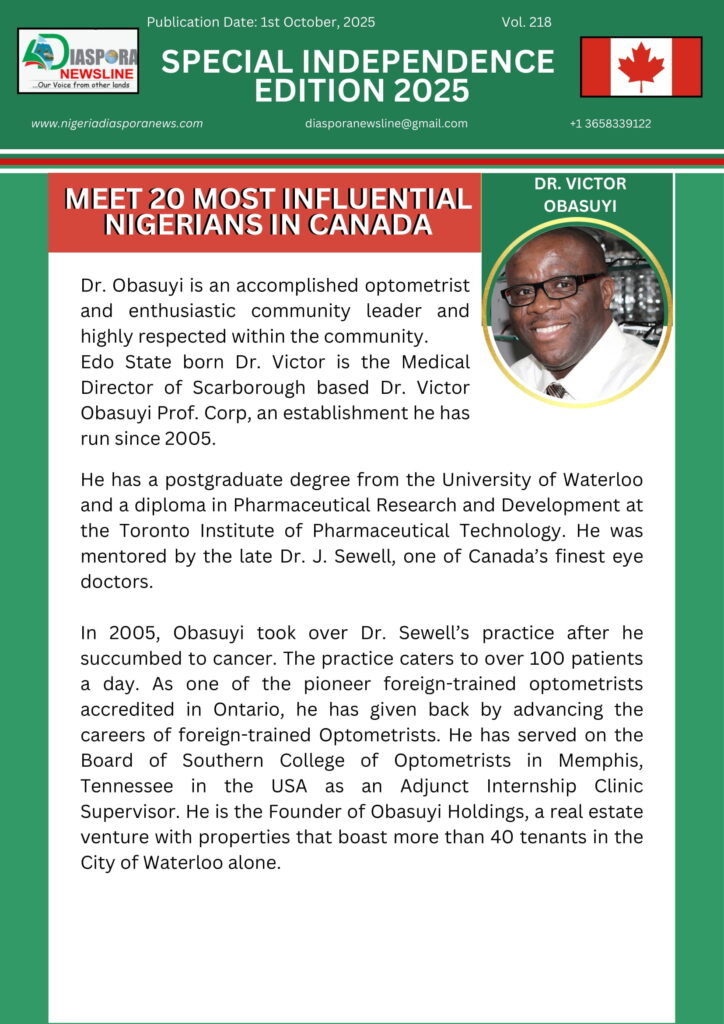 Publication Date: 1st October, 2025

Vol. 218

DIASPORA NEWSLINE
...Our Voice from other lands

SPECIAL INDEPENDENCE EDITION 2025

www.nigeriadiasporanews.com

diasporanewsline@gmail.com

+1 3658339122

MEET 20 MOST INFLUENTIAL NIGERIANS IN CANADA

DR. VICTOR OBASUYI

Dr. Obasuyi is an accomplished optometrist and enthusiastic community leader and highly respected within the community.
Edo State born Dr. Victor is the Medical Director of Scarborough based Dr. Victor Obasuyi Prof. Corp, an establishment he has run since 2005.

He has a postgraduate degree from the University of Waterloo and a diploma in Pharmaceutical Research and Development at the Toronto Institute of Pharmaceutical Technology. He was mentored by the late Dr. J. Sewell, one of Canada's finest eye doctors.

In 2005, Obasuyi took over Dr. Sewell's practice after he succumbed to cancer. The practice caters to over 100 patients a day. As one of the pioneer foreign-trained optometrists accredited in Ontario, he has given back by advancing the careers of foreign-trained Optometrists. He has served on the Board of Southern College of Optometrists in Memphis, Tennessee in the USA as an Adjunct Internship Clinic Supervisor. He is the Founder of Obasuyi Holdings, a real estate venture with properties that boast more than 40 tenants in the City of Waterloo alone.